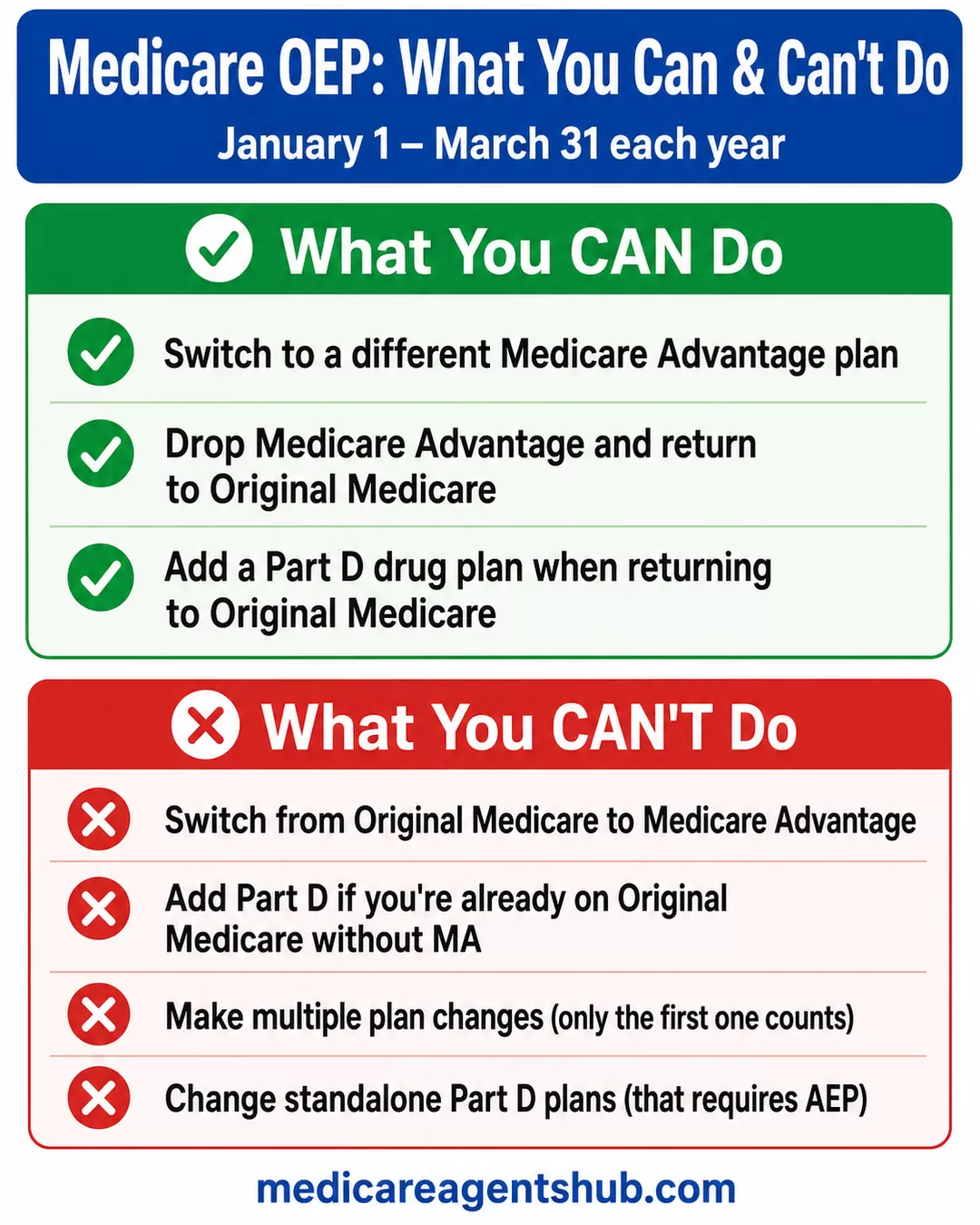 Medicare OEP: What You Can & Can't Do
January 1 – March 31 each year

What You CAN Do

Switch to a different Medicare Advantage plan

Drop Medicare Advantage and return to Original Medicare

Add a Part D drug plan when returning to Original Medicare

What You CAN'T Do

Switch from Original Medicare to Medicare Advantage

Add Part D if you're already on Original Medicare without MA

Make multiple plan changes (only the first one counts)

Change standalone Part D plans (that requires AEP)

medicareagentshub.com